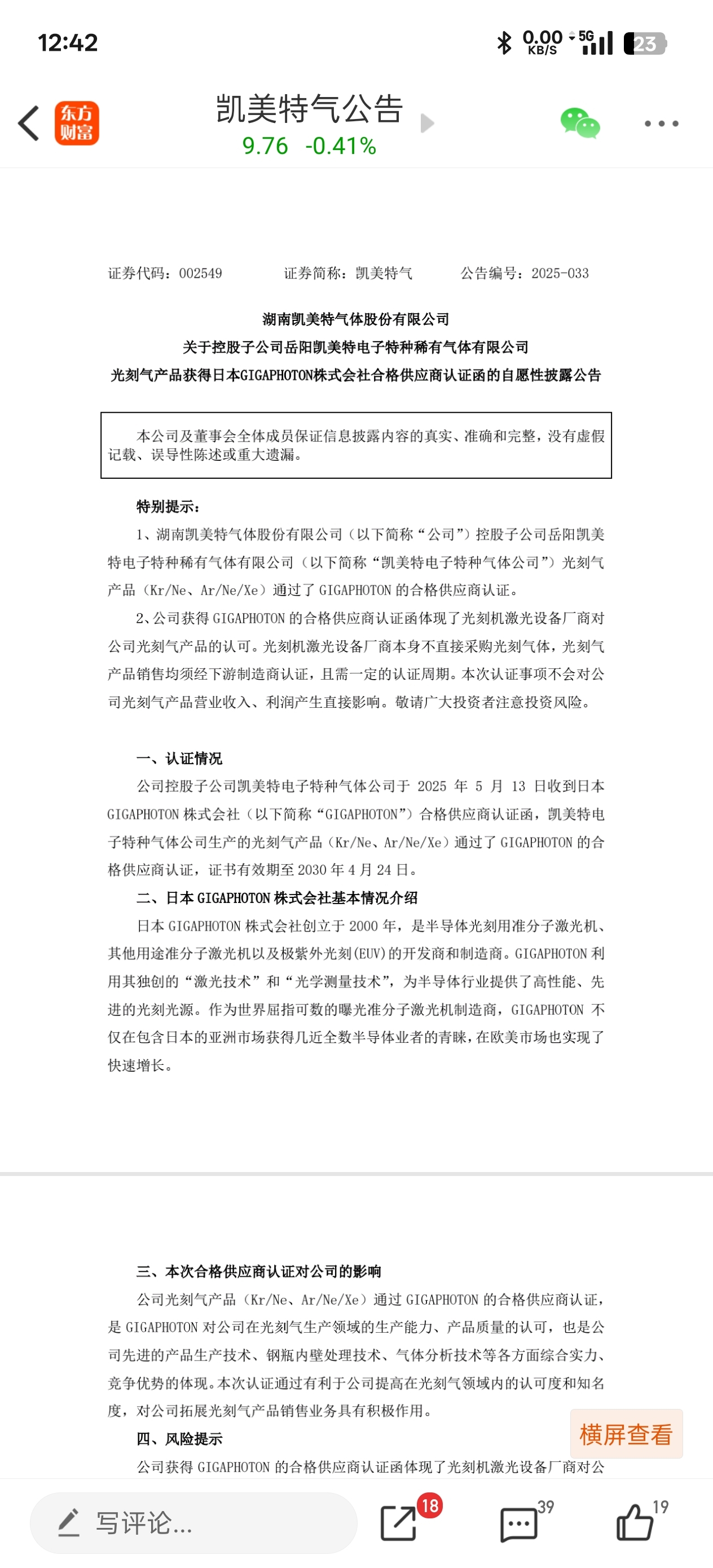 12:42

0.00 KB/S 5G 23

东方财富

凯美特气公告

9.76 -0.41%

证券代码：002549　　证券简称：凯美特气　　公告编号：2025-033

湖南凯美特气体股份有限公司
关于控股子公司岳阳凯美特电子特种稀有气体有限公司
光刻气产品获得日本GIGAPHOTON株式会社合格供应商认证函的自愿性披露公告

本公司及董事会全体成员保证信息披露内容的真实、准确和完整，没有虚假记载、误导性陈述或重大遗漏。

特别提示：

1、湖南凯美特气体股份有限公司（以下简称“公司”）控股子公司岳阳凯美特电子特种稀有气体有限公司（以下简称“凯美特电子特种气体公司”）光刻气产品（Kr/Ne、Ar/Ne/Xe）通过了 GIGAPHOTON 的合格供应商认证。

2、公司获得 GIGAPHOTON 的合格供应商认证函体现了光刻机激光设备厂商对公司光刻气产品的认可。光刻机激光设备厂商本身不直接采购光刻气体，光刻气产品销售均须经下游制造商认证，且需一定的认证周期。本次认证事项不会对公司光刻气产品营业收入、利润产生直接影响。敬请广大投资者注意投资风险。

一、认证情况

公司控股子公司凯美特电子特种气体公司于 2025 年 5 月 13 日收到日本 GIGAPHOTON 株式会社（以下简称“GIGAPHOTON”）合格供应商认证函，凯美特电子特种气体公司生产的光刻气产品（Kr/Ne、Ar/Ne/Xe）通过了 GIGAPHOTON 的合格供应商认证，证书有效期至 2030 年 4 月 24 日。

二、日本 GIGAPHOTON 株式会社基本情况介绍

日本 GIGAPHOTON 株式会社创立于 2000 年，是半导体光刻用准分子激光机、其他用途准分子激光机以及极紫外光刻(EUV)的开发商和制造商。GIGAPHOTON 利用其独创的“激光技术”和“光学测量技术”，为半导体行业提供了高性能、先进的光刻光源。作为世界屈指可数的曝光准分子激光机制造商，GIGAPHOTON 不仅在包含日本的亚洲市场获得几近全数半导体业者的青睐，在欧美市场也实现了快速增长。

三、本次合格供应商认证对公司的影响

公司光刻气产品（Kr/Ne、Ar/Ne/Xe）通过 GIGAPHOTON 的合格供应商认证，是 GIGAPHOTON 对公司在光刻气生产领域的生产能力、产品质量的认可，也是公司先进的产品生产技术、钢瓶内壁处理技术、气体分析技术等各方面综合实力、竞争优势的体现。本次认证通过有利于公司提高在光刻气领域内的认可度和知名度，对公司拓展光刻气产品销售业务具有积极作用。

四、风险提示

公司获得 GIGAPHOTON 的合格供应商认证函体现了光刻机激光设备厂商对公

横屏查看

写评论...

18

39

19